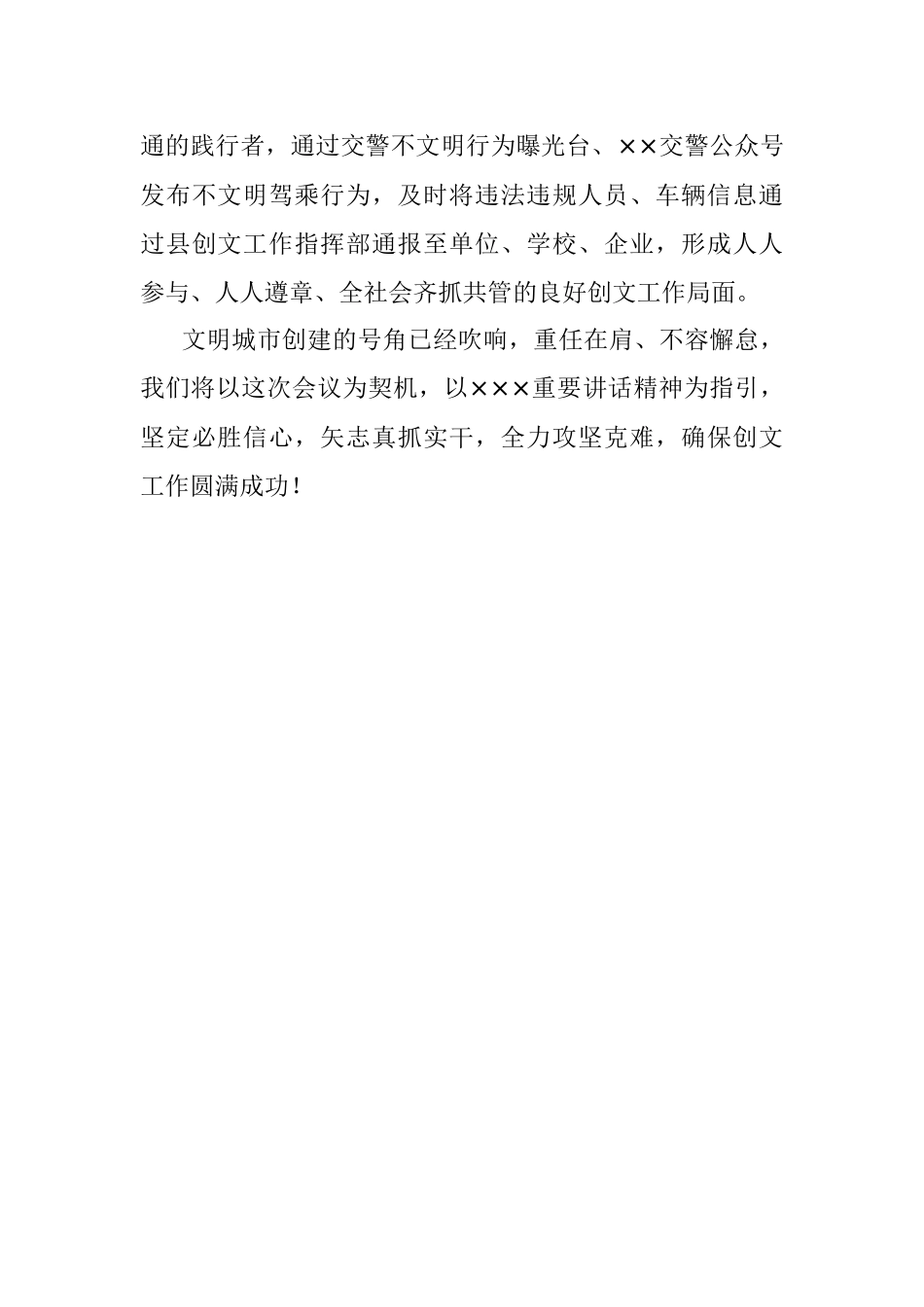 通的践行者，通过交警不文明行为曝光台、××交警公众号发布不文明驾乘行为，及时将违法违规人员、车辆信息通过县创文工作指挥部通报至单位、学校、企业，形成人人参与、人人遵章、全社会齐抓共管的良好创文工作局面。

文明城市创建的号角已经吹响，重任在肩、不容懈怠，我们将以这次会议为契机，以×××重要讲话精神为指引，坚定必胜信心，矢志真抓实干，全力攻坚克难，确保创文工作圆满成功！